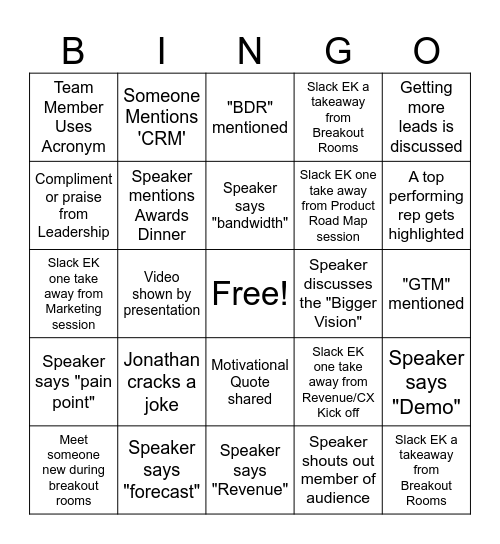 | B | I | N | G | O |
|---|---|---|---|---|
| Team Member Uses Acronym | Someone Mentions 'CRM' | "BDR" mentioned | Slack EK a takeaway from Breakout Rooms | Getting more leads is discussed |
| Compliment or praise from Leadership | Speaker mentions Awards Dinner | Speaker says "bandwidth" | Slack EK one take away from Product Road Map session | A top performing rep gets highlighted |
| Slack EK one take away from Marketing session | Video shown by presentation | Free! | Speaker discusses the "Bigger Vision" | "GTM" mentioned |
| Speaker says "pain point" | Jonathan cracks a joke | Motivational Quote shared | Slack EK one take away from Revenue/CX Kick off | Speaker says "Demo" |
| Meet someone new during breakout rooms | Speaker says "forecast" | Speaker says "Revenue" | Speaker shouts out member of audience | Slack EK a takeaway from Breakout Rooms |